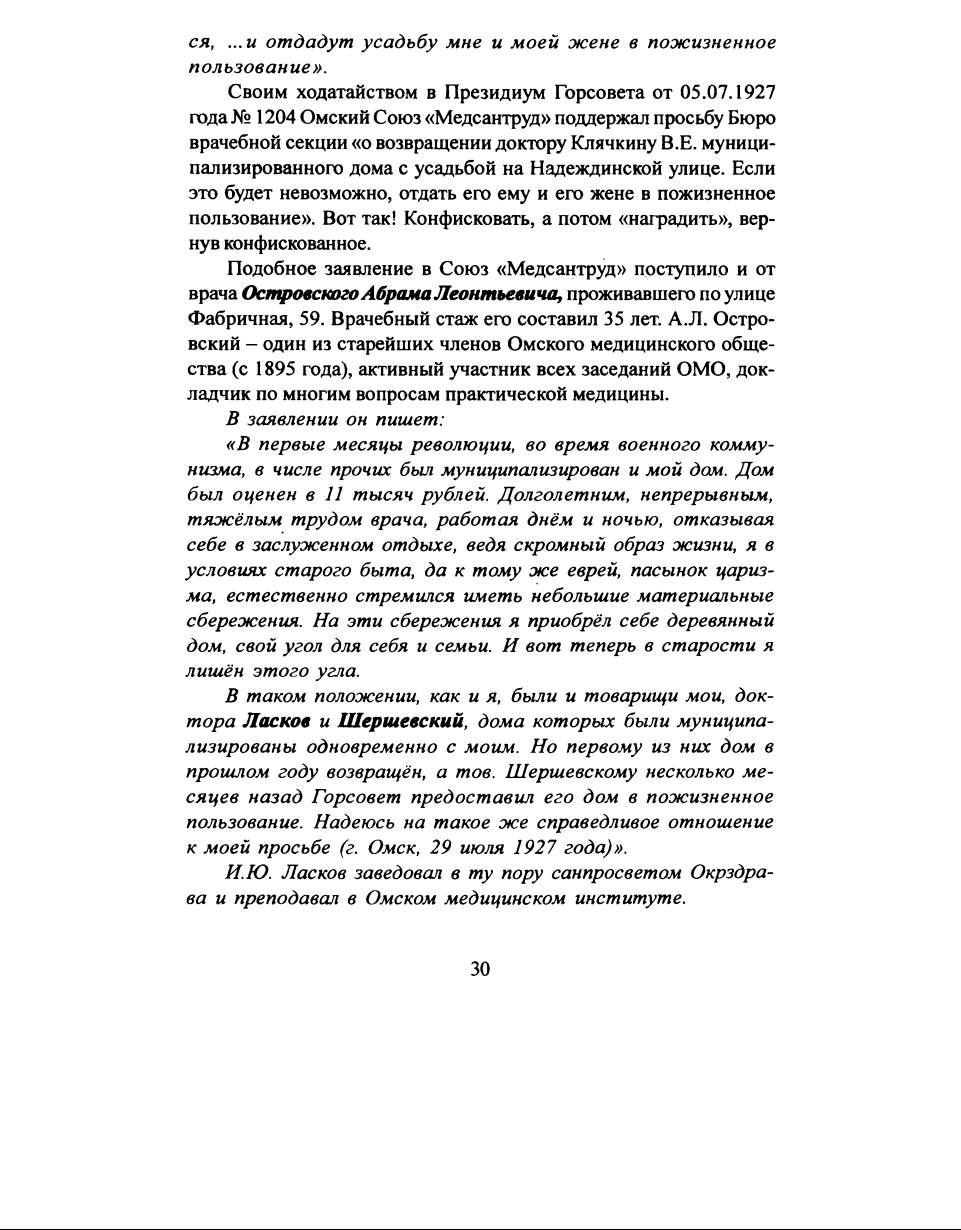 ся, ...и отдадут усадьбу мне и моей жене в пожизненное пользование».

Своим ходатайством в Президиум Горсовета от 05.07.1927 года № 1204 Омский Союз «Медсантруд» поддержал просьбу Бюро врачебной секции «о возвращении доктору Клячкину В.Е. муниципализированного дома с усадьбой на Надеждинской улице. Если это будет невозможно, отдать его ему и его жене в пожизненное пользование». Вот так! Конфисковать, а потом «наградить», вернув конфискованное.

Подобное заявление в Союз «Медсантруд» поступило и от врача Островского Абрама Леонтьевича, проживавшего по улице Фабричная, 59. Врачебный стаж его составил 35 лет. А.Л. Островский – один из старейших членов Омского медицинского общества (с 1895 года), активный участник всех заседаний ОМО, докладчик по многим вопросам практической медицины.

В заявлении он пишет:

«В первые месяцы революции, во время военного коммунизма, в числе прочих был муниципализирован и мой дом. Дом был оценен в 11 тысяч рублей. Долголетним, непрерывным, тяжёлым трудом врача, работая днём и ночью, отказывая себе в заслуженном отдыхе, ведя скромный образ жизни, я в условиях старого быта, да к тому же еврей, пасынок царизма, естественно стремился иметь небольшие материальные сбережения. На эти сбережения я приобрёл себе деревянный дом, свой угол для себя и семьи. И вот теперь в старости я лишён этого угла.

В таком положении, как и я, были и товарищи мои, доктора Ласков и Шершевский, дома которых были муниципализированы одновременно с моим. Но первому из них дом в прошлом году возвращён, а тов. Шершевскому несколько месяцев назад Горсовет предоставил его дом в пожизненное пользование. Надеюсь на такое же справедливое отношение к моей просьбе (г. Омск, 29 июля 1927 года)».

И.Ю. Ласков заведовал в ту пору санпросветом Окрздрава и преподавал в Омском медицинском институте.

30